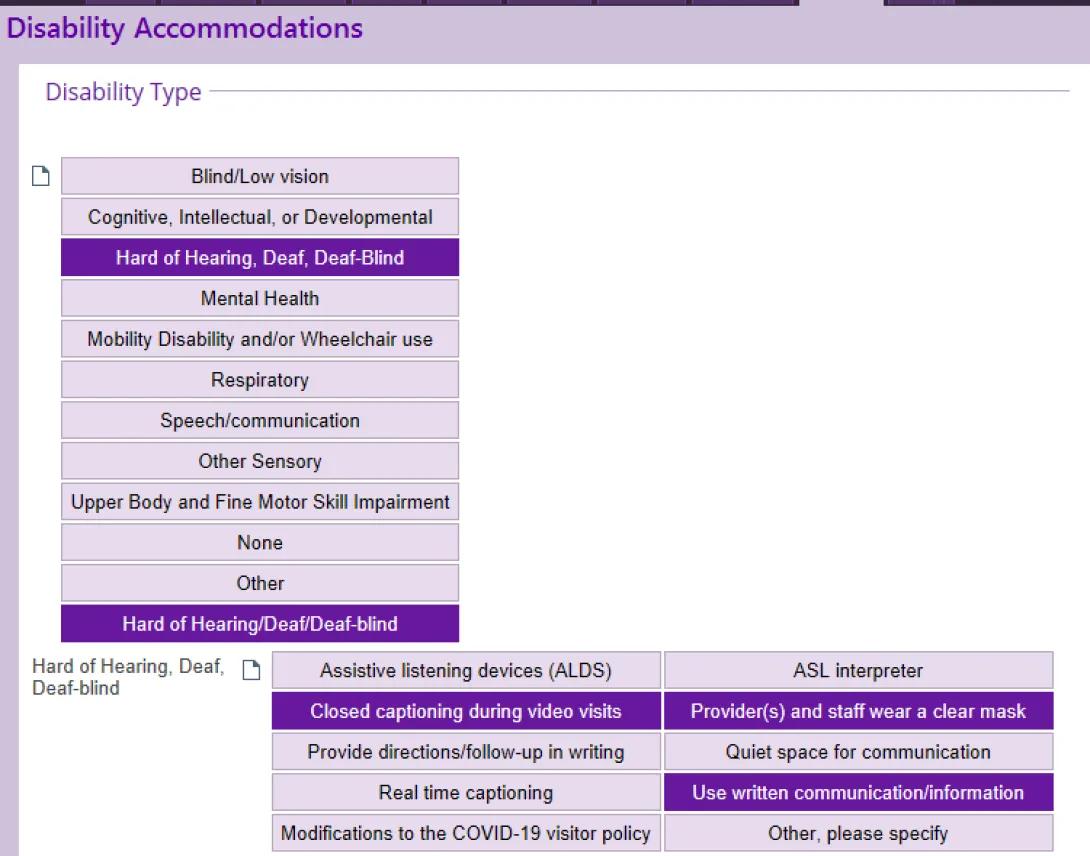 Disability Accommodations

Disability Type

Blind/Low vision
Cognitive, Intellectual, or Developmental
Hard of Hearing, Deaf, Deaf-Blind
Mental Health
Mobility Disability and/or Wheelchair use
Respiratory
Speech/communication
Other Sensory
Upper Body and Fine Motor Skill Impairment
None
Other
Hard of Hearing/Deaf/Deaf-blind

Hard of Hearing, Deaf, Deaf-blind

| Assistive listening devices (ALDS) | ASL interpreter |
|---|---|
| Closed captioning during video visits | Provider(s) and staff wear a clear mask |
| Provide directions/follow-up in writing | Quiet space for communication |
| Real time captioning | Use written communication/information |
| Modifications to the COVID-19 visitor policy | Other, please specify |